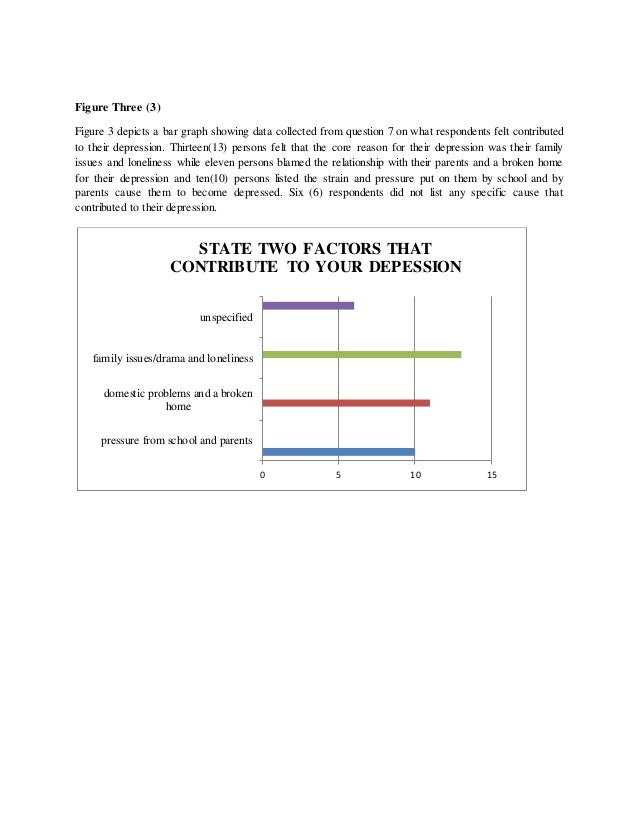 Figure Three (3)

Figure 3 depicts a bar graph showing data collected from question 7 on what respondents felt contributed to their depression. Thirteen(13) persons felt that the core reason for their depression was their family issues and loneliness while eleven persons blamed the relationship with their parents and a broken home for their depression and ten(10) persons listed the strain and pressure put on them by school and by parents cause them to become depressed. Six (6) respondents did not list any specific cause that contributed to their depression.

STATE TWO FACTORS THAT CONTRIBUTE TO YOUR DEPESSION

unspecified

family issues/drama and loneliness

domestic problems and a broken home

pressure from school and parents

0
5
10
15